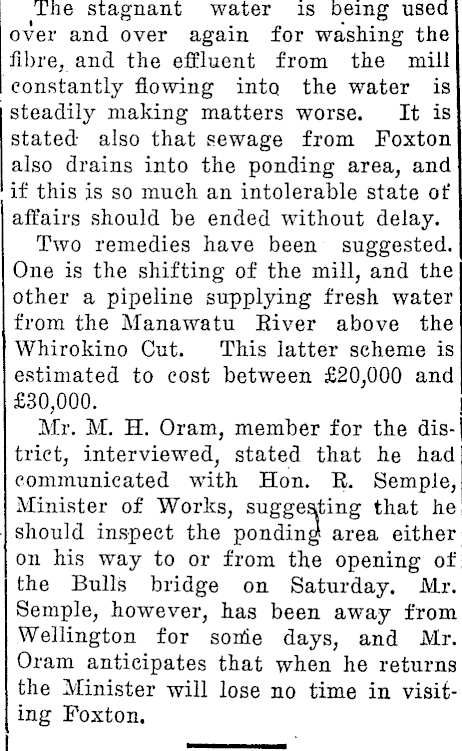 The stagnant water is being used over and over again for washing the fibre, and the effluent from the mill constantly flowing into the water is steadily making matters worse. It is stated also that sewage from Foxton also drains into the ponding area, and if this is so much an intolerable state of affairs should be ended without delay.

Two remedies have been suggested. One is the shifting of the mill, and the other a pipeline supplying fresh water from the Manawatu River above the Whirokino Cut. This latter scheme is estimated to cost between £20,000 and £30,000.

Mr. M. H. Oram, member for the district, interviewed, stated that he had communicated with Hon. R. Semple, Minister of Works, suggesting that he should inspect the ponding area either on his way to or from the opening of the Bulls bridge on Saturday. Mr. Semple, however, has been away from Wellington for some days, and Mr. Oram anticipates that when he returns the Minister will lose no time in visiting Foxton.